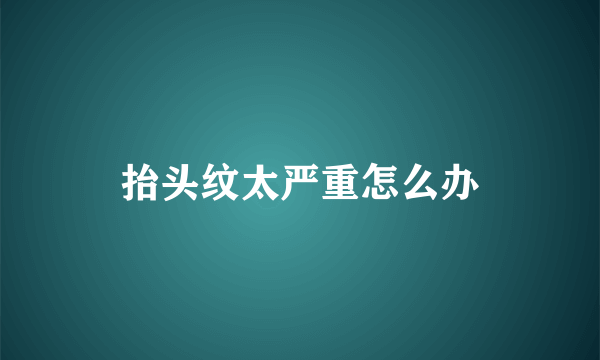 抬头纹太严重怎么办